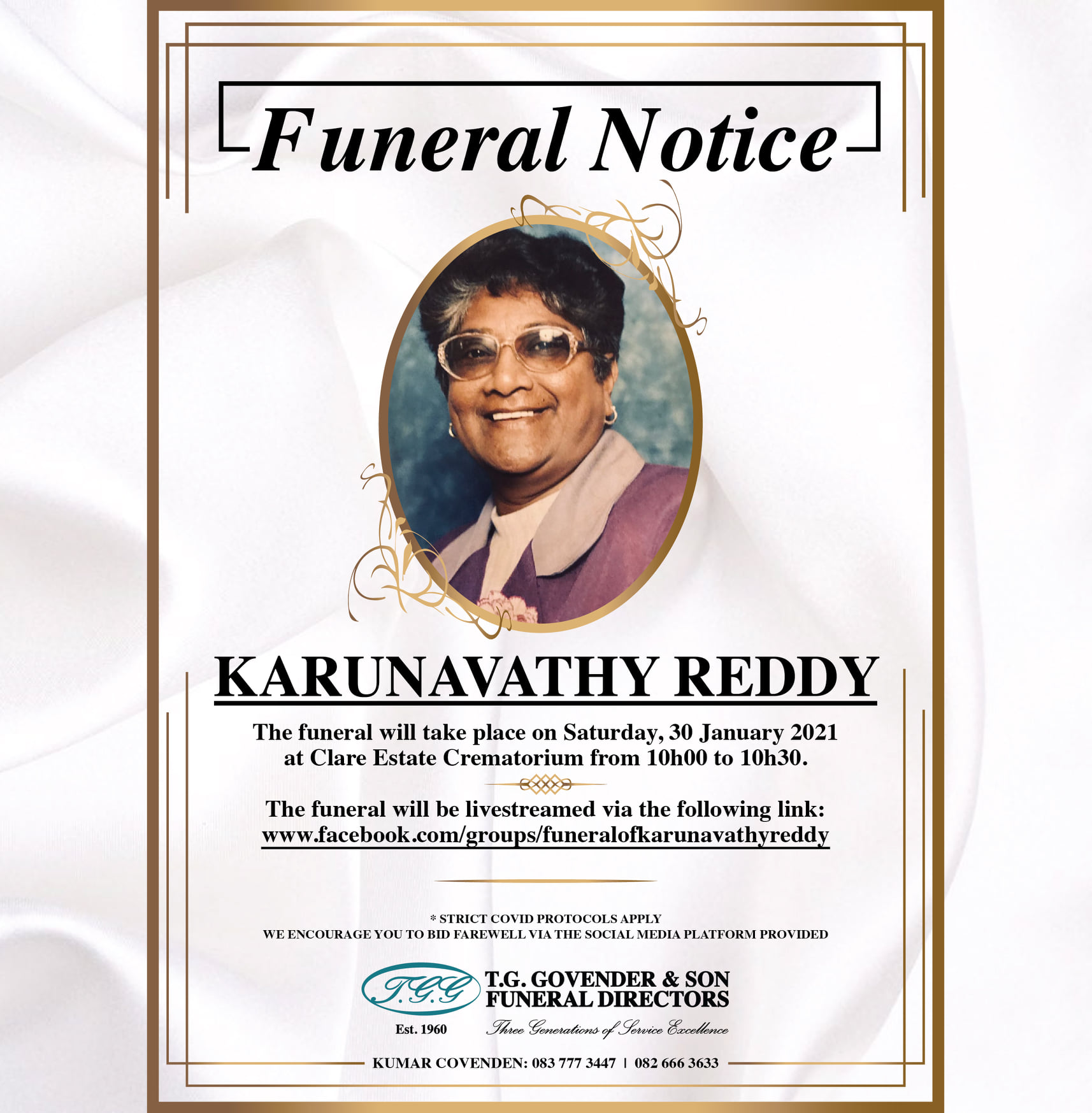 Funeral Notice

KARUNAVATHY REDDY

The funeral will take place on Saturday, 30 January 2021 at Clare Estate Crematorium from 10h00 to 10h30.

The funeral will be livestreamed via the following link: www.facebook.com/groups/funeralofkarunavathyreddy

* STRICT COVID PROTOCOLS APPLY
WE ENCOURAGE YOU TO BID FAREWELL VIA THE SOCIAL MEDIA PLATFORM PROVIDED

T.G.G
T.G. GOVENDER & SON
FUNERAL DIRECTORS
Est. 1960
Three Generations of Service Excellence

KUMAR COVENDEN: 083 777 3447 | 082 666 3633